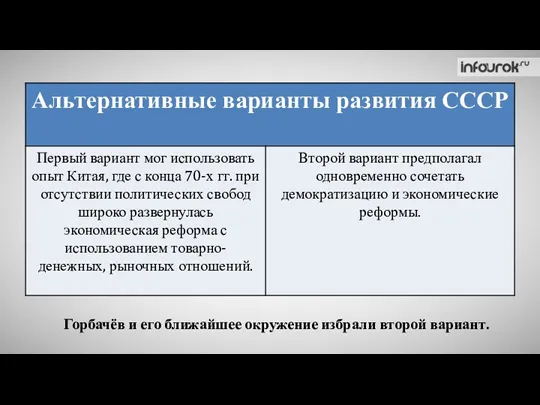 infourok.ru

| Альтернативные варианты развития СССР | |
|---|---|
| Первый вариант мог использовать опыт Китая, где с конца 70-х гг. при отсутствии политических свобод широко развернулась экономическая реформа с использованием товарно-денежных, рыночных отношений. | Второй вариант предполагал одновременно сочетать демократизацию и экономические реформы. |

Горбачёв и его ближайшее окружение избрали второй вариант.